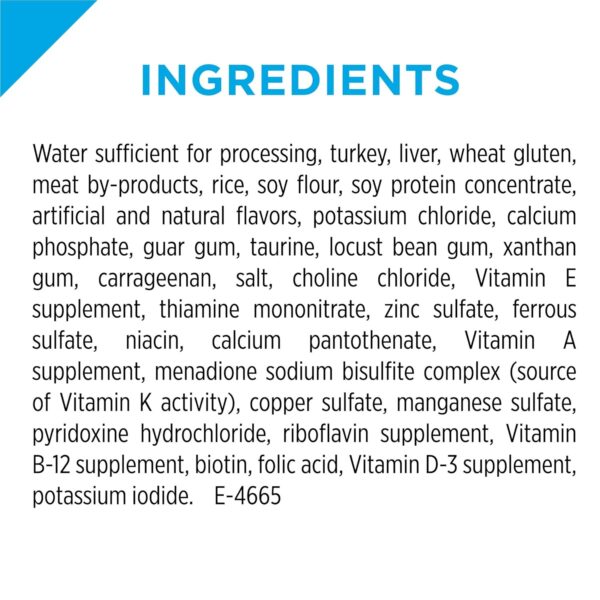 INGREDIENTS

Water sufficient for processing, turkey, liver, wheat gluten, meat by-products, rice, soy flour, soy protein concentrate, artificial and natural flavors, potassium chloride, calcium phosphate, guar gum, taurine, locust bean gum, xanthan gum, carrageenan, salt, choline chloride, Vitamin E supplement, thiamine mononitrate, zinc sulfate, ferrous sulfate, niacin, calcium pantothenate, Vitamin A supplement, menadione sodium bisulfite complex (source of Vitamin K activity), copper sulfate, manganese sulfate, pyridoxine hydrochloride, riboflavin supplement, Vitamin B-12 supplement, biotin, folic acid, Vitamin D-3 supplement, potassium iodide. E-4665